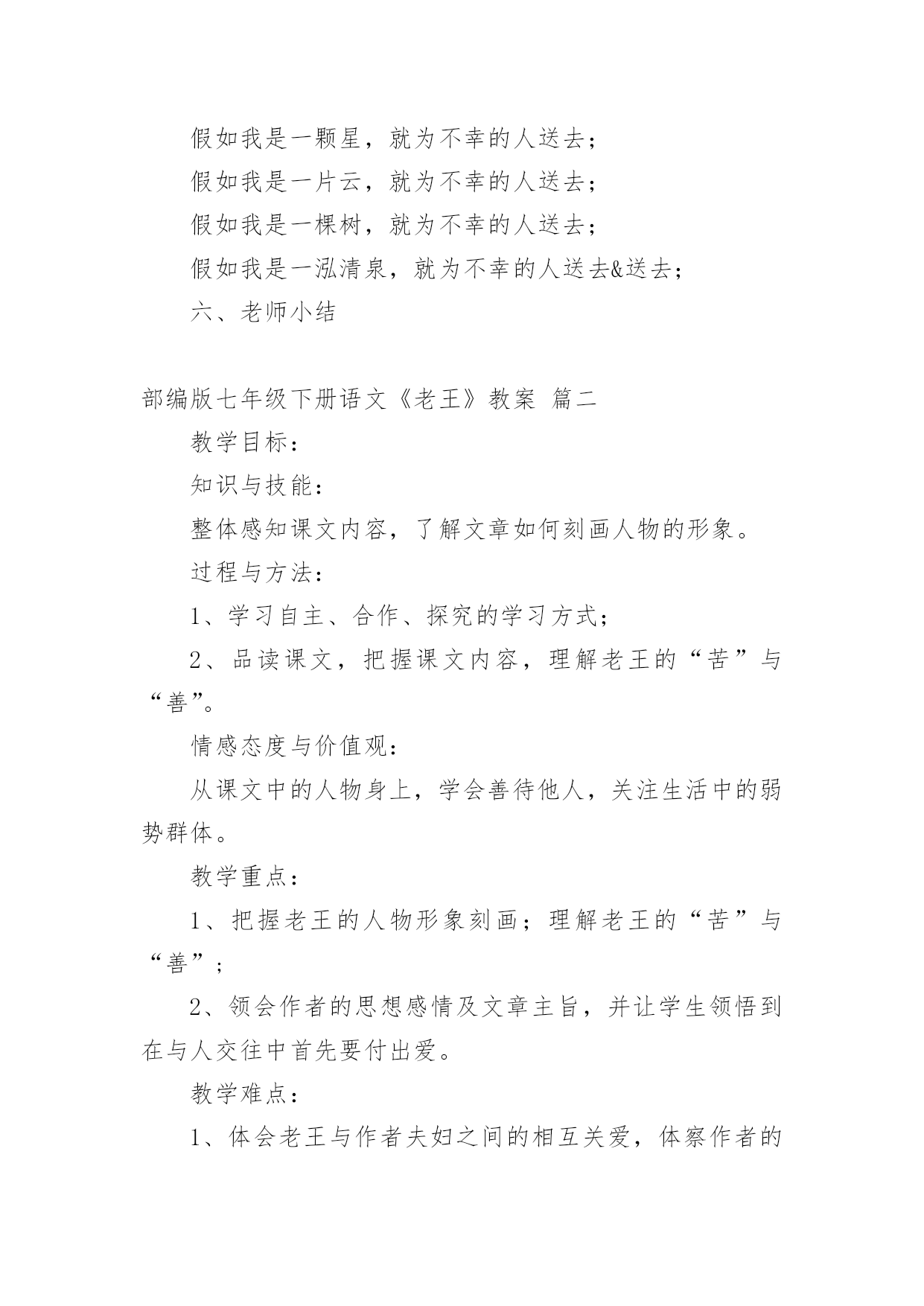 假如我是一颗星，就为不幸的人送去；

假如我是一片云，就为不幸的人送去；

假如我是一棵树，就为不幸的人送去；

假如我是一泓清泉，就为不幸的人送去&送去；

六、老师小结

部编版七年级下册语文《老王》教案 篇二

教学目标：

知识与技能：

整体感知课文内容，了解文章如何刻画人物的形象。

过程与方法：

1、学习自主、合作、探究的学习方式；

2、品读课文，把握课文内容，理解老王的“苦”与“善”。

情感态度与价值观：

从课文中的人物身上，学会善待他人，关注生活中的弱势群体。

教学重点：

1、把握老王的人物形象刻画；理解老王的“苦”与“善”；

2、领会作者的思想感情及文章主旨，并让学生领悟到在与人交往中首先要付出爱。

教学难点：

1、体会老王与作者夫妇之间的相互关爱，体察作者的